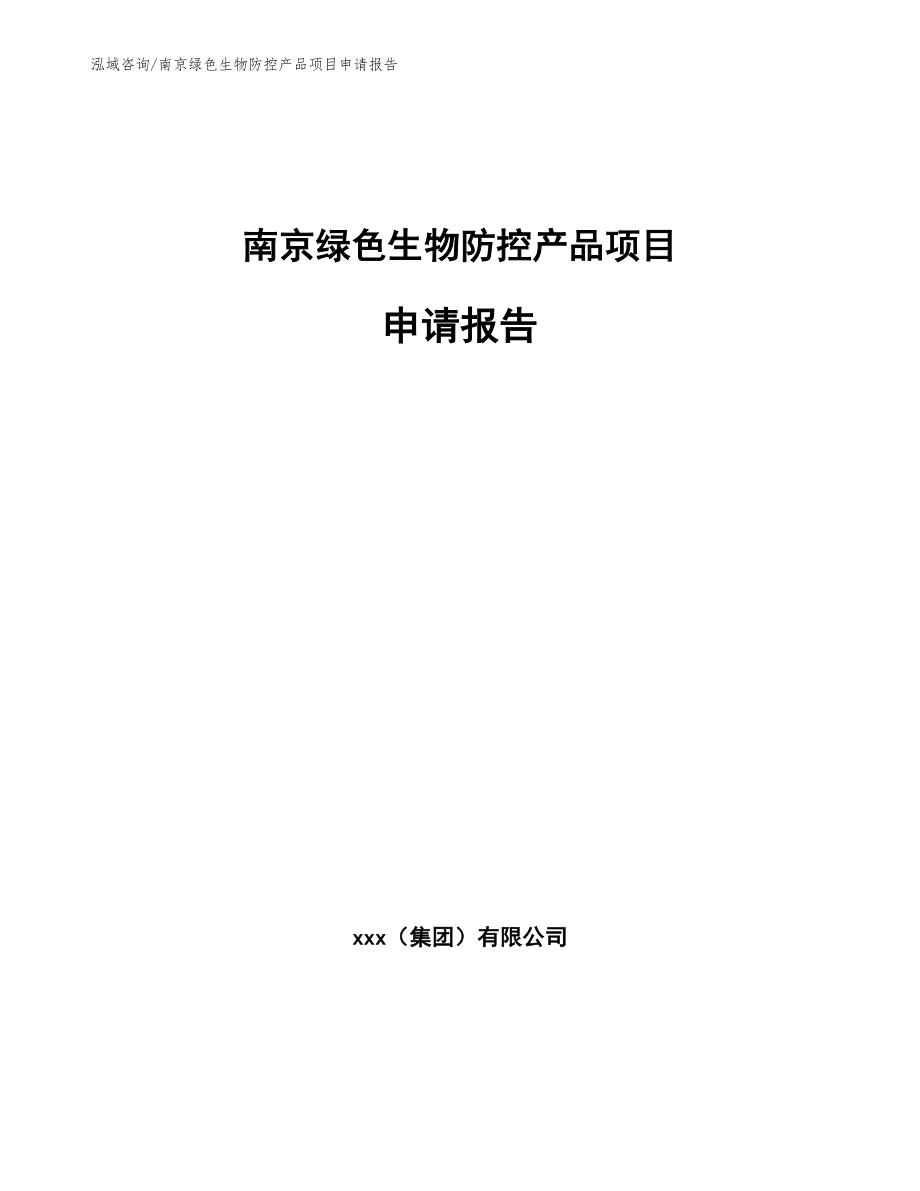 泓域咨询/南京绿色生物防控产品项目申请报告

南京绿色生物防控产品项目

申请报告

xxx（集团）有限公司